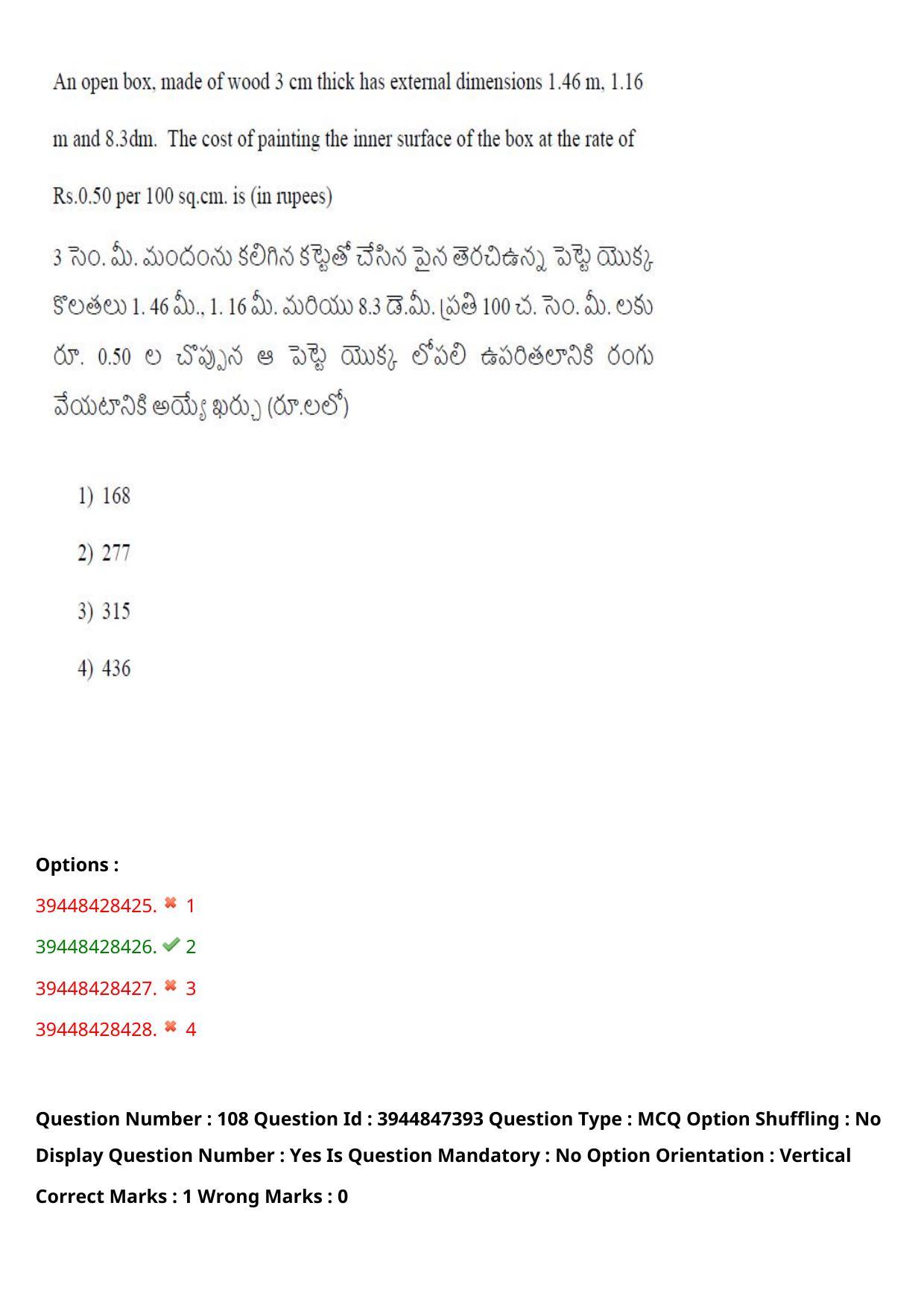 An open box, made of wood 3 cm thick has external dimensions 1.46 m, 1.16 m and 8.3dm. The cost of painting the inner surface of the box at the rate of Rs.0.50 per 100 sq.cm. is (in rupees)

3 సెం. మీ. మందంను కలిగిన కట్టెతో చేసిన పైన తెరచిఉన్న పెట్టె యొక్క కొలతలు 1. 46 మీ., 1. 16 మీ. మరియు 8.3 డె.మీ. ప్రతి 100 చ. సెం. మీ. లకు రూ. 0.50 ల చొప్పున ఆ పెట్టె యొక్క లోపలి ఉపరితలానికి రంగు వేయటానికి అయ్యే ఖర్చు (రూ.లలో)

1) 168

2) 277

3) 315

4) 436

Options :

39448428425. ✖ 1

39448428426. ✔ 2

39448428427. ✖ 3

39448428428. ✖ 4

Question Number : 108 Question Id : 3944847393 Question Type : MCQ Option Shuffling : No Display Question Number : Yes Is Question Mandatory : No Option Orientation : Vertical

Correct Marks : 1 Wrong Marks : 0